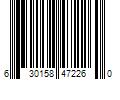 6 30158 47226 0